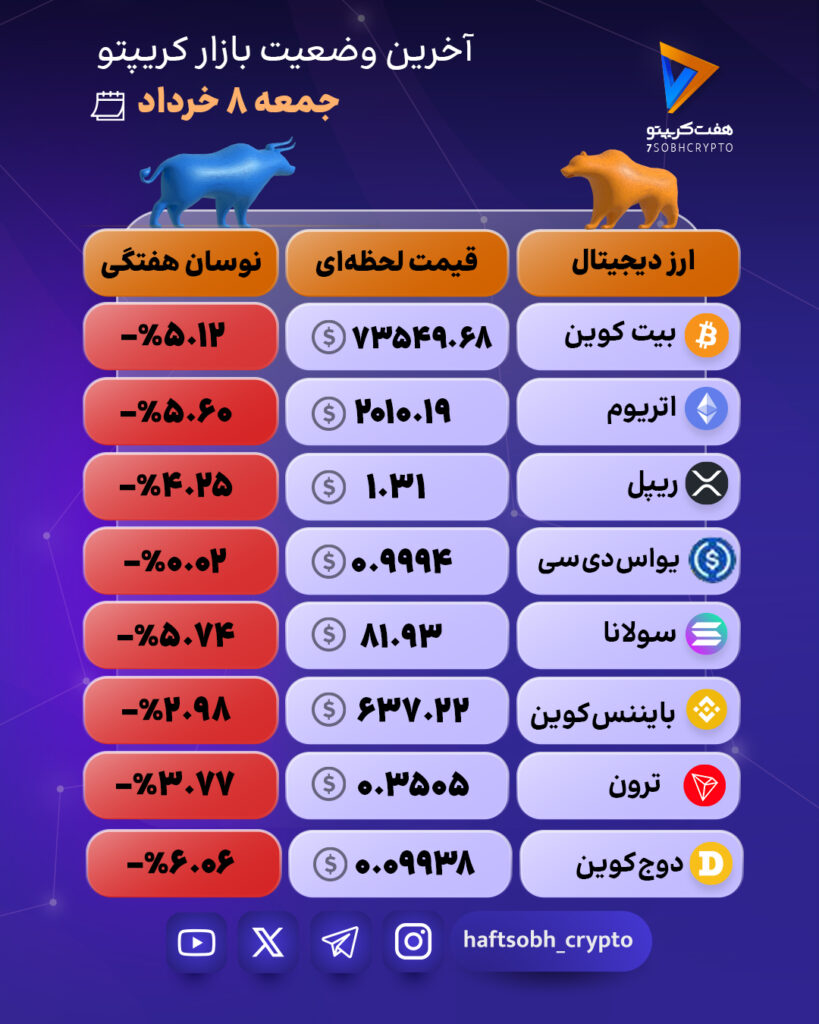 آخرین وضعیت بازار کریپتو
جمعه ۸ خرداد

هفت‌کریپتو
7SOBHCRYPTO

| ارز دیجیتال | قیمت لحظه‌ای | نوسان هفتگی |
|---|---|---|
| بیت کوین | $ ۷۳۵۴۹.۶۸ | -%۵.۱۲ |
| اتریوم | $ ۲۰۱۰.۱۹ | -%۵.۶۰ |
| ریپل | $ ۱.۳۱ | -%۴.۲۵ |
| یواس‌دی‌سی | $ ۰.۹۹۹۴ | -%۰.۰۲ |
| سولانا | $ ۸۱.۹۳ | -%۵.۷۴ |
| بایننس‌کوین | $ ۶۳۷.۲۲ | -%۲.۹۸ |
| ترون | $ ۰.۳۵۰۵ | -%۳.۷۷ |
| دوج‌کوین | $ ۰.۰۹۹۳۸ | -%۶.۰۶ |

haftsobh_crypto